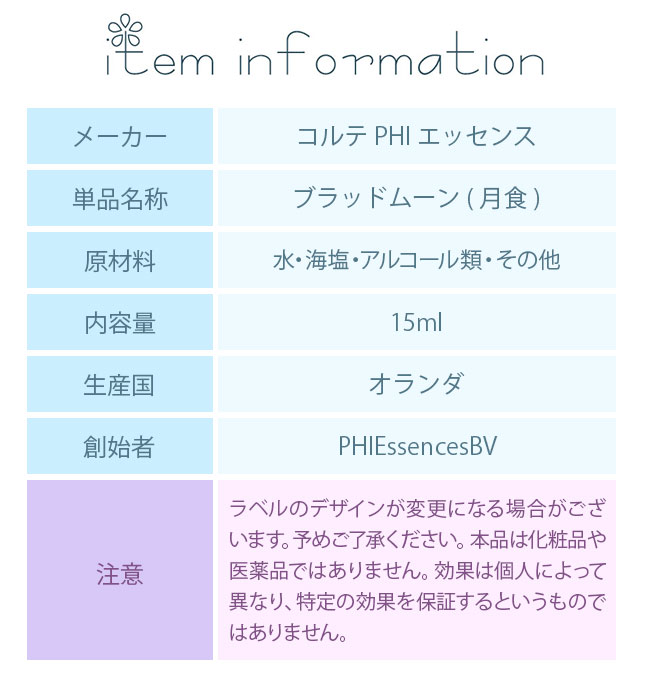 item information

| メーカー | コルテ PHI エッセンス |
|---|---|
| 単品名称 | ブラッドムーン(月食) |
| 原材料 | 水・海塩・アルコール類・その他 |
| 内容量 | 15ml |
| 生産国 | オランダ |
| 創始者 | PHIEssencesBV |
| 注意 | ラベルのデザインが変更になる場合がございます。予めご了承ください。本品は化粧品や医薬品ではありません。効果は個人によって異なり、特定の効果を保証するというものではありません。 |